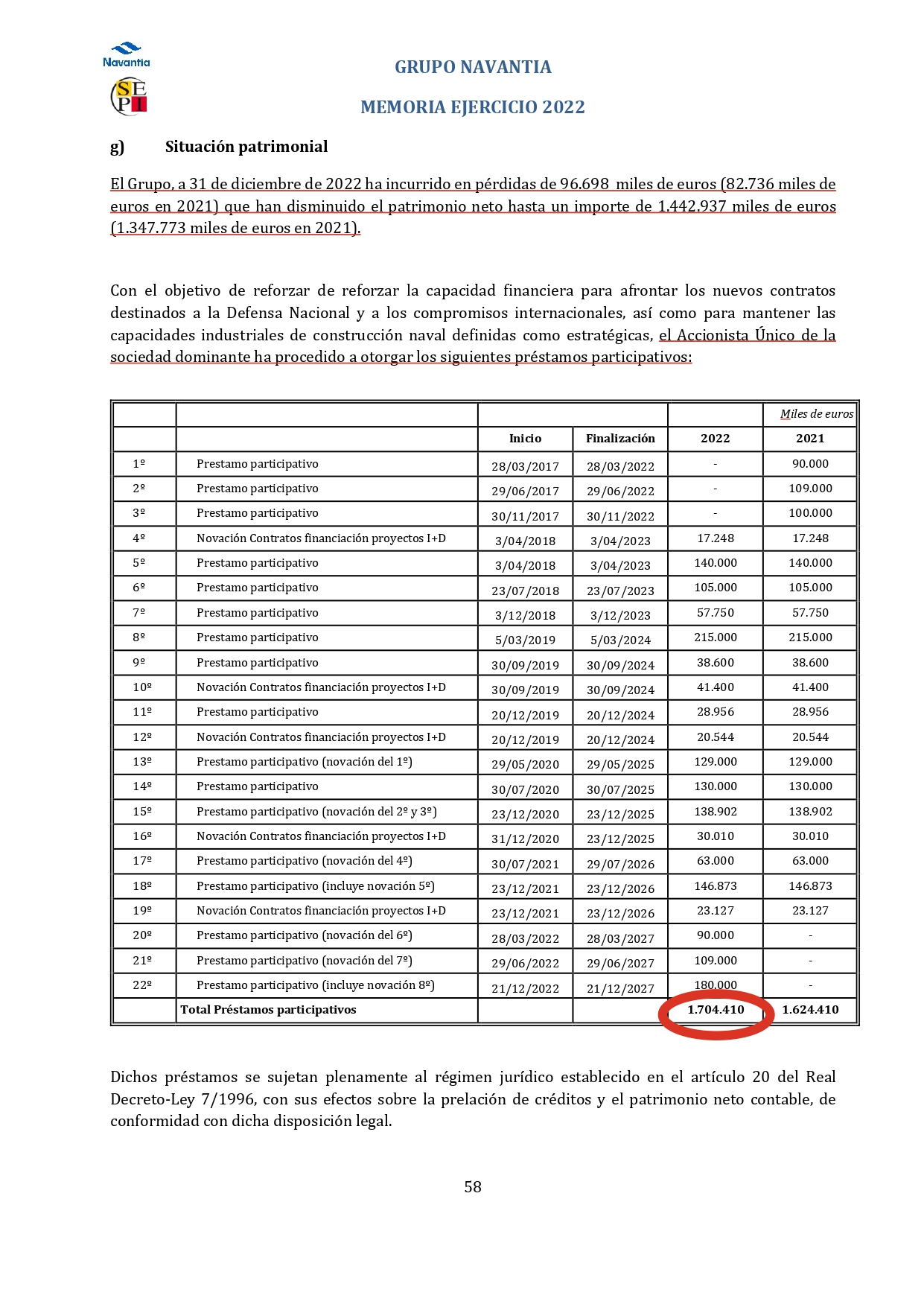 Navantia

SEPI

GRUPO NAVANTIA

MEMORIA EJERCICIO 2022

g) Situación patrimonial

El Grupo, a 31 de diciembre de 2022 ha incurrido en pérdidas de 96.698 miles de euros (82.736 miles de euros en 2021) que han disminuido el patrimonio neto hasta un importe de 1.442.937 miles de euros (1.347.773 miles de euros en 2021).

Con el objetivo de reforzar de reforzar la capacidad financiera para afrontar los nuevos contratos destinados a la Defensa Nacional y a los compromisos internacionales, así como para mantener las capacidades industriales de construcción naval definidas como estratégicas, el Accionista Único de la sociedad dominante ha procedido a otorgar los siguientes préstamos participativos:

| | | | | | Miles de euros |
|---|---|---|---|---|---|
| | | Inicio | Finalización | 2022 | 2021 |
| 1º | Prestamo participativo | 28/03/2017 | 28/03/2022 | - | 90.000 |
| 2º | Prestamo participativo | 29/06/2017 | 29/06/2022 | - | 109.000 |
| 3º | Prestamo participativo | 30/11/2017 | 30/11/2022 | - | 100.000 |
| 4º | Novación Contratos financiación proyectos I+D | 3/04/2018 | 3/04/2023 | 17.248 | 17.248 |
| 5º | Prestamo participativo | 3/04/2018 | 3/04/2023 | 140.000 | 140.000 |
| 6º | Prestamo participativo | 23/07/2018 | 23/07/2023 | 105.000 | 105.000 |
| 7º | Prestamo participativo | 3/12/2018 | 3/12/2023 | 57.750 | 57.750 |
| 8º | Prestamo participativo | 5/03/2019 | 5/03/2024 | 215.000 | 215.000 |
| 9º | Prestamo participativo | 30/09/2019 | 30/09/2024 | 38.600 | 38.600 |
| 10º | Novación Contratos financiación proyectos I+D | 30/09/2019 | 30/09/2024 | 41.400 | 41.400 |
| 11º | Prestamo participativo | 20/12/2019 | 20/12/2024 | 28.956 | 28.956 |
| 12º | Novación Contratos financiación proyectos I+D | 20/12/2019 | 20/12/2024 | 20.544 | 20.544 |
| 13º | Prestamo participativo (novación del 1º) | 29/05/2020 | 29/05/2025 | 129.000 | 129.000 |
| 14º | Prestamo participativo | 30/07/2020 | 30/07/2025 | 130.000 | 130.000 |
| 15º | Prestamo participativo (novación del 2º y 3º) | 23/12/2020 | 23/12/2025 | 138.902 | 138.902 |
| 16º | Novación Contratos financiación proyectos I+D | 31/12/2020 | 23/12/2025 | 30.010 | 30.010 |
| 17º | Prestamo participativo (novación del 4º) | 30/07/2021 | 29/07/2026 | 63.000 | 63.000 |
| 18º | Prestamo participativo (incluye novación 5º) | 23/12/2021 | 23/12/2026 | 146.873 | 146.873 |
| 19º | Novación Contratos financiación proyectos I+D | 23/12/2021 | 23/12/2026 | 23.127 | 23.127 |
| 20º | Prestamo participativo (novación del 6º) | 28/03/2022 | 28/03/2027 | 90.000 | - |
| 21º | Prestamo participativo (novación del 7º) | 29/06/2022 | 29/06/2027 | 109.000 | - |
| 22º | Prestamo participativo (incluye novación 8º) | 21/12/2022 | 21/12/2027 | 180.000 | - |
| | Total Préstamos participativos | | | 1.704.410 | 1.624.410 |

Dichos préstamos se sujetan plenamente al régimen jurídico establecido en el artículo 20 del Real Decreto-Ley 7/1996, con sus efectos sobre la prelación de créditos y el patrimonio neto contable, de conformidad con dicha disposición legal.

58